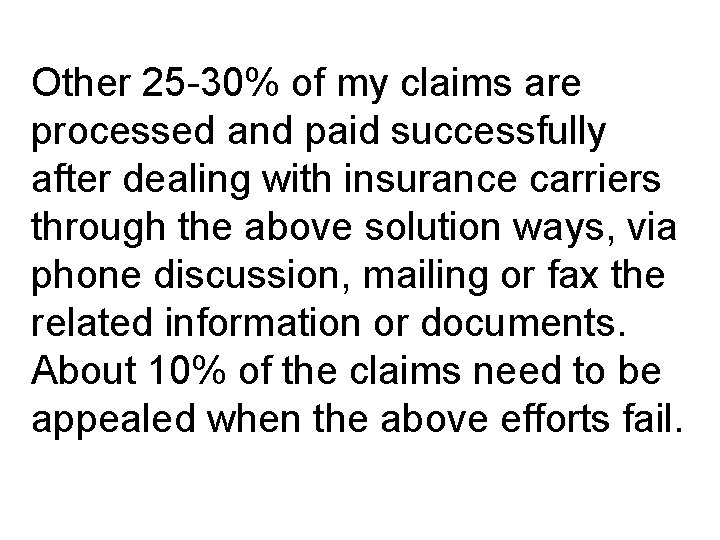 Other 25-30% of my claims are processed and paid successfully after dealing with insurance carriers through the above solution ways, via phone discussion, mailing or fax the related information or documents. About 10% of the claims need to be appealed when the above efforts fail.